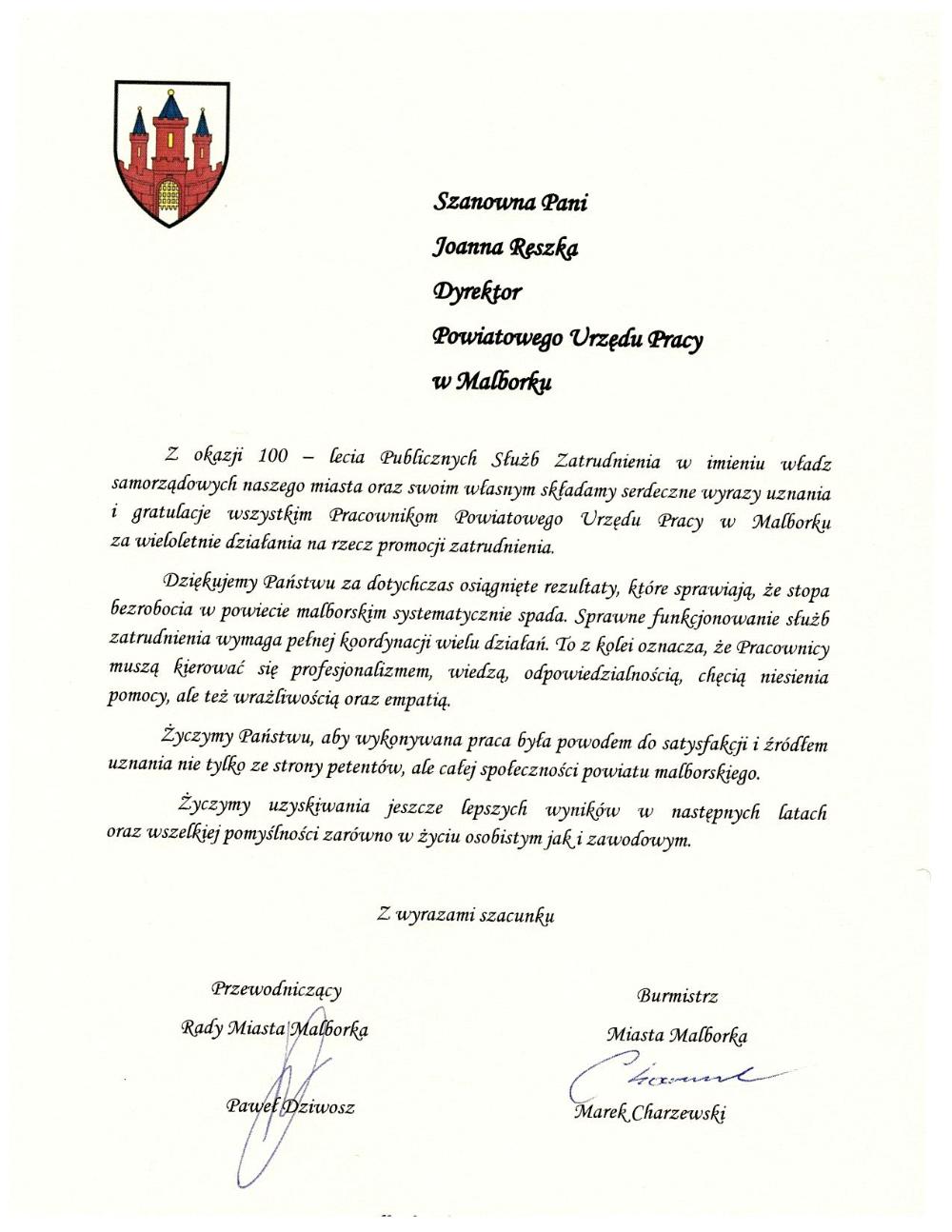 Szanowna Pani
Joanna Reszka
Dyrektor
Powiatowego Urzędu Pracy
w Malborku

Z okazji 100 – lecia Publicznych Służb Zatrudnienia w imieniu władz samorządowych naszego miasta oraz swoim własnym składamy serdeczne wyrazy uznania i gratulacje wszystkim Pracownikom Powiatowego Urzędu Pracy w Malborku za wieloletnie działania na rzecz promocji zatrudnienia.

Dziękujemy Państwu za dotychczas osiągnięte rezultaty, które sprawiają, że stopa bezrobocia w powiecie malborskim systematycznie spada. Sprawne funkcjonowanie służb zatrudnienia wymaga pełnej koordynacji wielu działań. To z kolei oznacza, że Pracownicy muszą kierować się profesjonalizmem, wiedzą, odpowiedzialnością, chęcią niesienia pomocy, ale też wrażliwością oraz empatią.

Życzymy Państwu, aby wykonywana praca była powodem do satysfakcji i źródłem uznania nie tylko ze strony petentów, ale całej społeczności powiatu malborskiego.

Życzymy uzyskiwania jeszcze lepszych wyników w następnych latach oraz wszelkiej pomyślności zarówno w życiu osobistym jak i zawodowym.

Z wyrazami szacunku

Przewodniczący
Rady Miasta Malborka

Paweł Dziwosz

Burmistrz
Miasta Malborka

Marek Charzewski